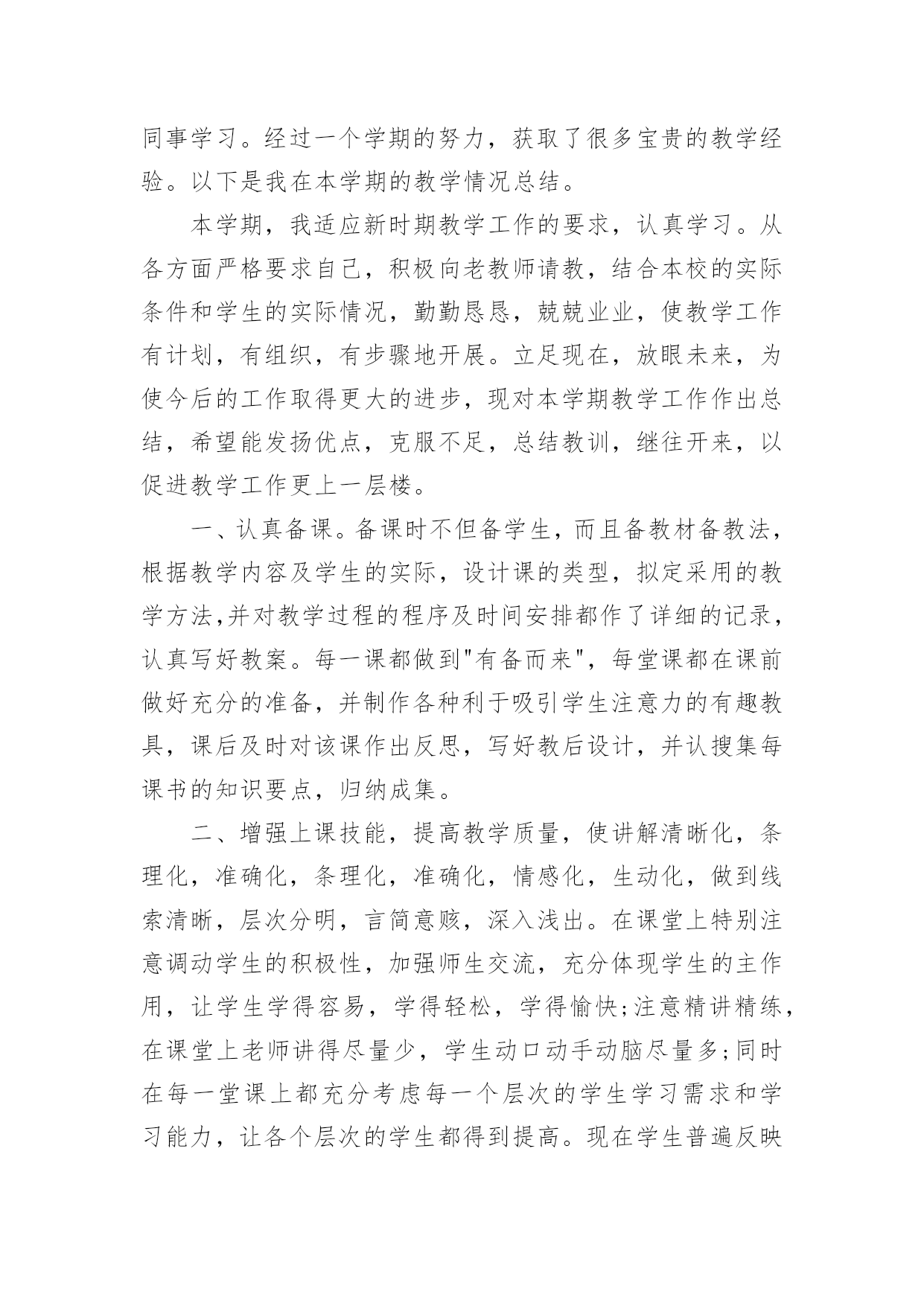 同事学习。经过一个学期的努力，获取了很多宝贵的教学经验。以下是我在本学期的教学情况总结。

本学期，我适应新时期教学工作的要求，认真学习。从各方面严格要求自己，积极向老教师请教，结合本校的实际条件和学生的实际情况，勤勤恳恳，兢兢业业，使教学工作有计划，有组织，有步骤地开展。立足现在，放眼未来，为使今后的工作取得更大的进步，现对本学期教学工作作出总结，希望能发扬优点，克服不足，总结教训，继往开来，以促进教学工作更上一层楼。

一、认真备课。备课时不但备学生，而且备教材备教法，根据教学内容及学生的实际，设计课的类型，拟定采用的教学方法,并对教学过程的程序及时间安排都作了详细的记录，认真写好教案。每一课都做到"有备而来"，每堂课都在课前做好充分的准备，并制作各种利于吸引学生注意力的有趣教具，课后及时对该课作出反思，写好教后设计，并认搜集每课书的知识要点，归纳成集。

二、增强上课技能，提高教学质量，使讲解清晰化，条理化，准确化，条理化，准确化，情感化，生动化，做到线索清晰，层次分明，言简意赅，深入浅出。在课堂上特别注意调动学生的积极性，加强师生交流，充分体现学生的主作用，让学生学得容易，学得轻松，学得愉快;注意精讲精练，在课堂上老师讲得尽量少，学生动口动手动脑尽量多;同时在每一堂课上都充分考虑每一个层次的学生学习需求和学习能力，让各个层次的学生都得到提高。现在学生普遍反映